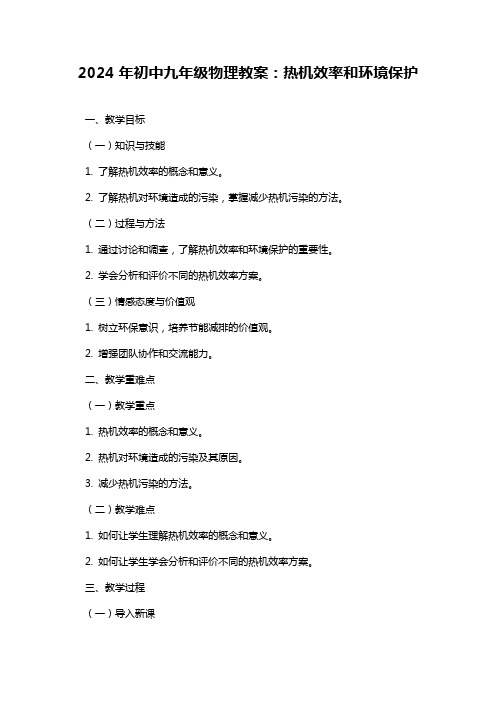 2024 年初中九年级物理教案：热机效率和环境保护

一、教学目标

（一）知识与技能

1. 了解热机效率的概念和意义。

2. 了解热机对环境造成的污染，掌握减少热机污染的方法。

（二）过程与方法

1. 通过讨论和调查，了解热机效率和环境保护的重要性。

2. 学会分析和评价不同的热机效率方案。

（三）情感态度与价值观

1. 树立环保意识，培养节能减排的价值观。

2. 增强团队协作和交流能力。

二、教学重难点

（一）教学重点

1. 热机效率的概念和意义。

2. 热机对环境造成的污染及其原因。

3. 减少热机污染的方法。

（二）教学难点

1. 如何让学生理解热机效率的概念和意义。

2. 如何让学生学会分析和评价不同的热机效率方案。

三、教学过程

（一）导入新课